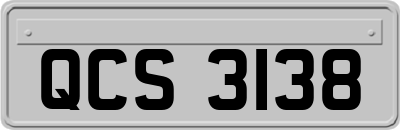 QCS 3138